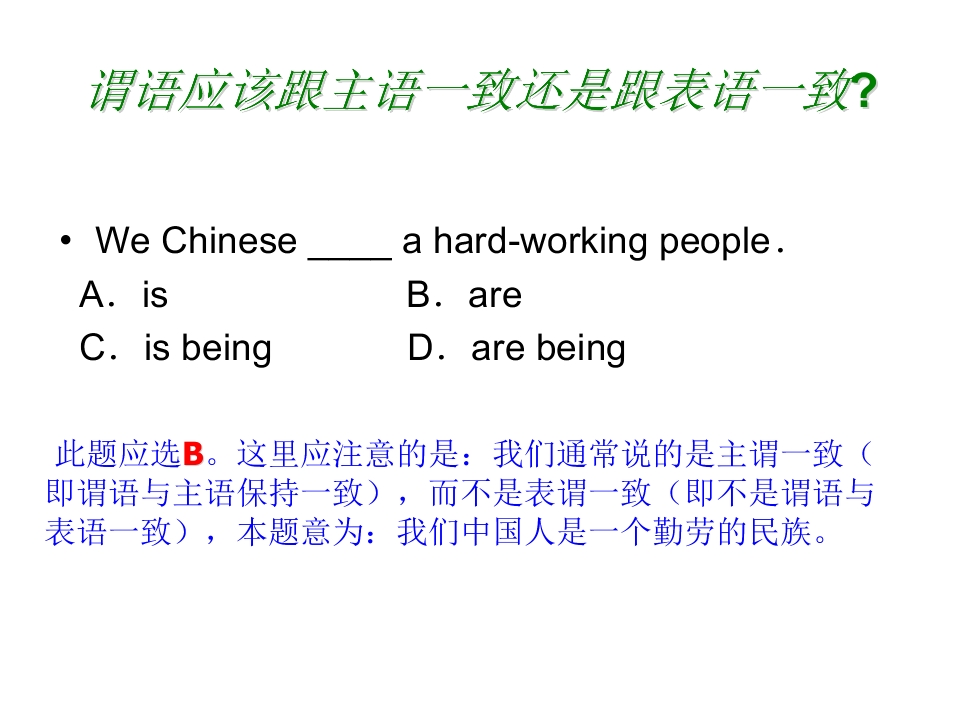 谓语应该跟主语一致还是跟表语一致?

• We Chinese ____ a hard-working people．

A．is    B．are

C．is being    D．are being

此题应选B。这里应注意的是：我们通常说的是主谓一致（即谓语与主语保持一致），而不是表谓一致（即不是谓语与表语一致），本题意为：我们中国人是一个勤劳的民族。